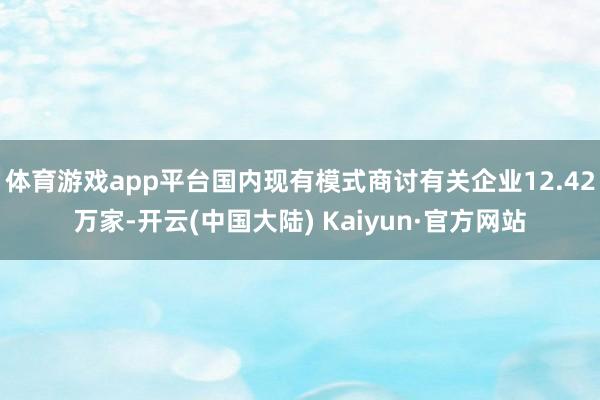 体育游戏app平台国内现有模式商讨有关企业12.42万家-开云(中国大陆) Kaiyun·官方网站